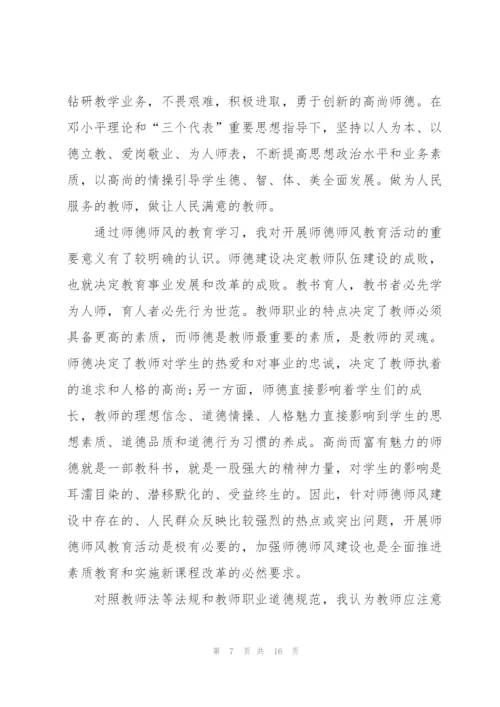 钻研教学业务，不畏艰难，积极进取，勇于创新的高尚师德。在邓小平理论和“三个代表”重要思想指导下，坚持以人为本、以德立教、爱岗敬业、为人师表，不断提高思想政治水平和业务素质，以高尚的情操引导学生德、智、体、美全面发展。做为人民服务的教师，做让人民满意的教师。

通过师德师风的教育学习，我对开展师德师风教育活动的重要意义有了较明确的认识。师德建设决定教师队伍建设的成败，也就决定教育事业发展和改革的成败。教书育人，教书者必先学为人师，育人者必先行为世范。教师职业的特点决定了教师必须具备更高的素质，而师德是教师最重要的素质，是教师的灵魂。师德决定了教师对学生的热爱和对事业的忠诚，决定了教师执着的追求和人格的高尚;另一方面，师德直接影响着学生们的成长，教师的理想信念、道德情操、人格魅力直接影响到学生的思想素质、道德品质和道德行为习惯的养成。高尚而富有魅力的师德就是一部教科书，就是一股强大的精神力量，对学生的影响是耳濡目染的、潜移默化的、受益终生的。因此，针对师德师风建设中存在的、人民群众反映比较强烈的热点或突出问题，开展师德师风教育活动是极有必要的，加强师德师风建设也是全面推进素质教育和实施新课程改革的必然要求。

对照教师法等法规和教师职业道德规范，我认为教师应注意

第 7 页 共 16 页